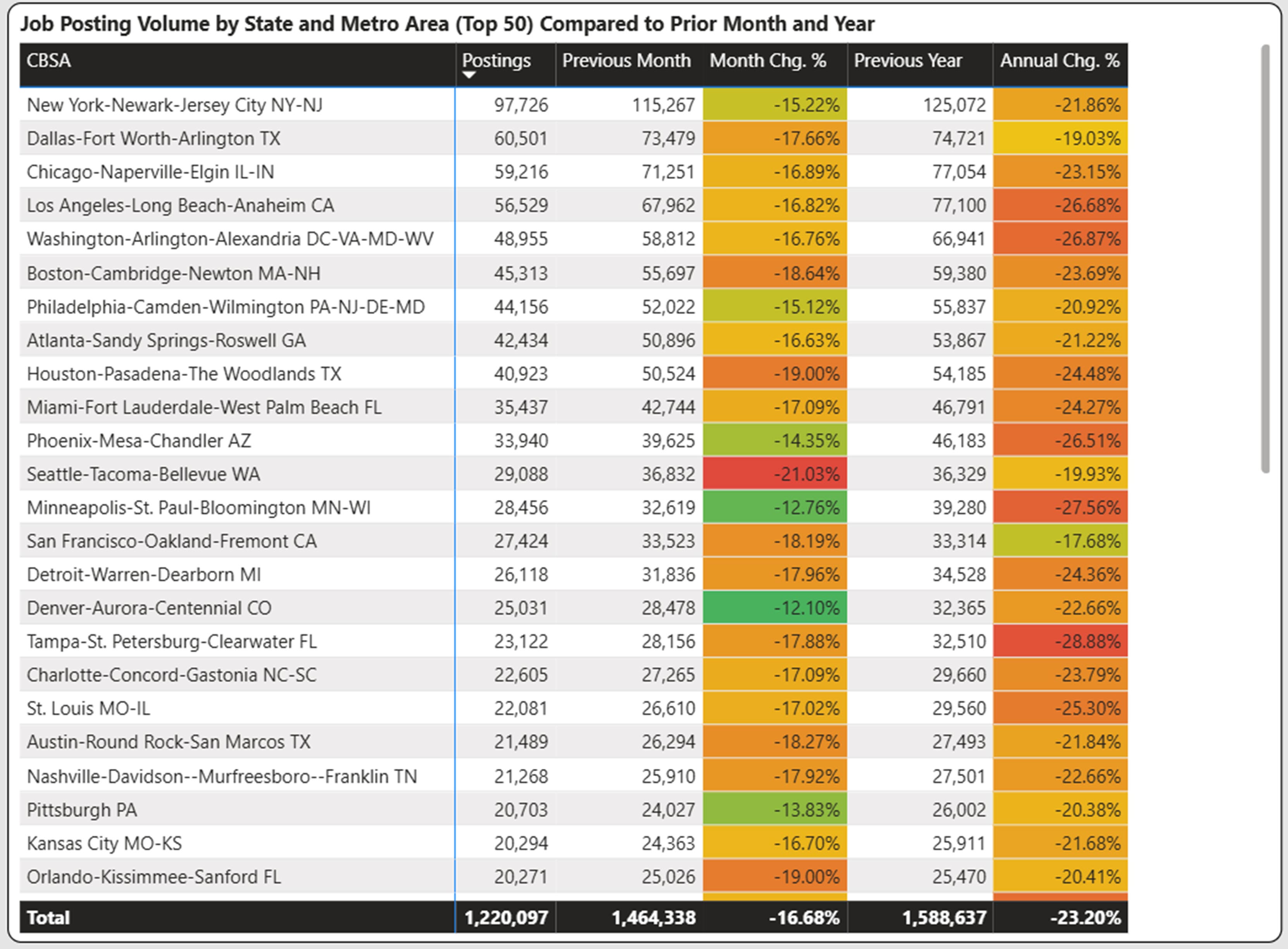 Job Posting Volume by State and Metro Area (Top 50) Compared to Prior Month and Year

| CBSA | Postings | Previous Month | Month Chg. % | Previous Year | Annual Chg. % |
|---|---|---|---|---|---|
| New York-Newark-Jersey City NY-NJ | 97,726 | 115,267 | -15.22% | 125,072 | -21.86% |
| Dallas-Fort Worth-Arlington TX | 60,501 | 73,479 | -17.66% | 74,721 | -19.03% |
| Chicago-Naperville-Elgin IL-IN | 59,216 | 71,251 | -16.89% | 77,054 | -23.15% |
| Los Angeles-Long Beach-Anaheim CA | 56,529 | 67,962 | -16.82% | 77,100 | -26.68% |
| Washington-Arlington-Alexandria DC-VA-MD-WV | 48,955 | 58,812 | -16.76% | 66,941 | -26.87% |
| Boston-Cambridge-Newton MA-NH | 45,313 | 55,697 | -18.64% | 59,380 | -23.69% |
| Philadelphia-Camden-Wilmington PA-NJ-DE-MD | 44,156 | 52,022 | -15.12% | 55,837 | -20.92% |
| Atlanta-Sandy Springs-Roswell GA | 42,434 | 50,896 | -16.63% | 53,867 | -21.22% |
| Houston-Pasadena-The Woodlands TX | 40,923 | 50,524 | -19.00% | 54,185 | -24.48% |
| Miami-Fort Lauderdale-West Palm Beach FL | 35,437 | 42,744 | -17.09% | 46,791 | -24.27% |
| Phoenix-Mesa-Chandler AZ | 33,940 | 39,625 | -14.35% | 46,183 | -26.51% |
| Seattle-Tacoma-Bellevue WA | 29,088 | 36,832 | -21.03% | 36,329 | -19.93% |
| Minneapolis-St. Paul-Bloomington MN-WI | 28,456 | 32,619 | -12.76% | 39,280 | -27.56% |
| San Francisco-Oakland-Fremont CA | 27,424 | 33,523 | -18.19% | 33,314 | -17.68% |
| Detroit-Warren-Dearborn MI | 26,118 | 31,836 | -17.96% | 34,528 | -24.36% |
| Denver-Aurora-Centennial CO | 25,031 | 28,478 | -12.10% | 32,365 | -22.66% |
| Tampa-St. Petersburg-Clearwater FL | 23,122 | 28,156 | -17.88% | 32,510 | -28.88% |
| Charlotte-Concord-Gastonia NC-SC | 22,605 | 27,265 | -17.09% | 29,660 | -23.79% |
| St. Louis MO-IL | 22,081 | 26,610 | -17.02% | 29,560 | -25.30% |
| Austin-Round Rock-San Marcos TX | 21,489 | 26,294 | -18.27% | 27,493 | -21.84% |
| Nashville-Davidson--Murfreesboro--Franklin TN | 21,268 | 25,910 | -17.92% | 27,501 | -22.66% |
| Pittsburgh PA | 20,703 | 24,027 | -13.83% | 26,002 | -20.38% |
| Kansas City MO-KS | 20,294 | 24,363 | -16.70% | 25,911 | -21.68% |
| Orlando-Kissimmee-Sanford FL | 20,271 | 25,026 | -19.00% | 25,470 | -20.41% |
| Total | 1,220,097 | 1,464,338 | -16.68% | 1,588,637 | -23.20% |